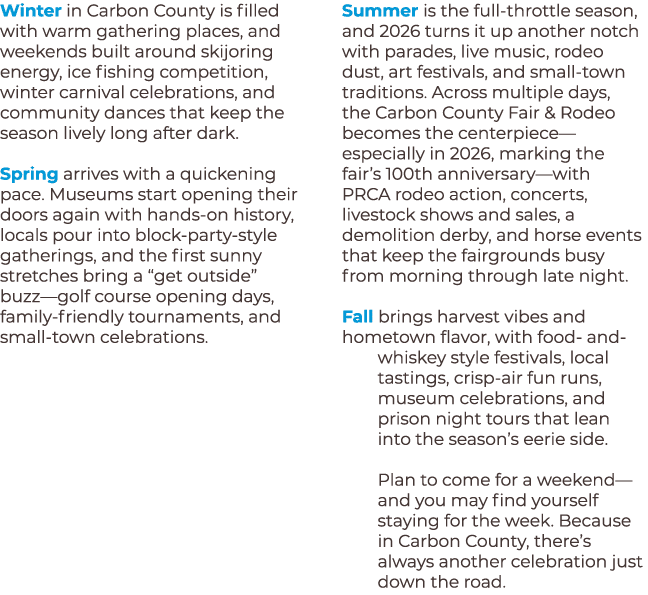 Winter in Carbon County is filled with warm gathering places, and weekends built around skijoring energy, ice fishing competition, winter carnival celebrations, and community dances that keep the season lively long after dark.

Spring arrives with a quickening pace. Museums start opening their doors again with hands-on history, locals pour into block-party-style gatherings, and the first sunny stretches bring a “get outside” buzz—golf course opening days, family-friendly tournaments, and small-town celebrations.

Summer is the full-throttle season, and 2026 turns it up another notch with parades, live music, rodeo dust, art festivals, and small-town traditions. Across multiple days, the Carbon County Fair & Rodeo becomes the centerpiece—especially in 2026, marking the fair’s 100th anniversary—with PRCA rodeo action, concerts, livestock shows and sales, a demolition derby, and horse events that keep the fairgrounds busy from morning through late night.

Fall brings harvest vibes and hometown flavor, with food- and-whiskey style festivals, local tastings, crisp-air fun runs, museum celebrations, and prison night tours that lean into the season’s eerie side.

Plan to come for a weekend—and you may find yourself staying for the week. Because in Carbon County, there’s always another celebration just down the road.